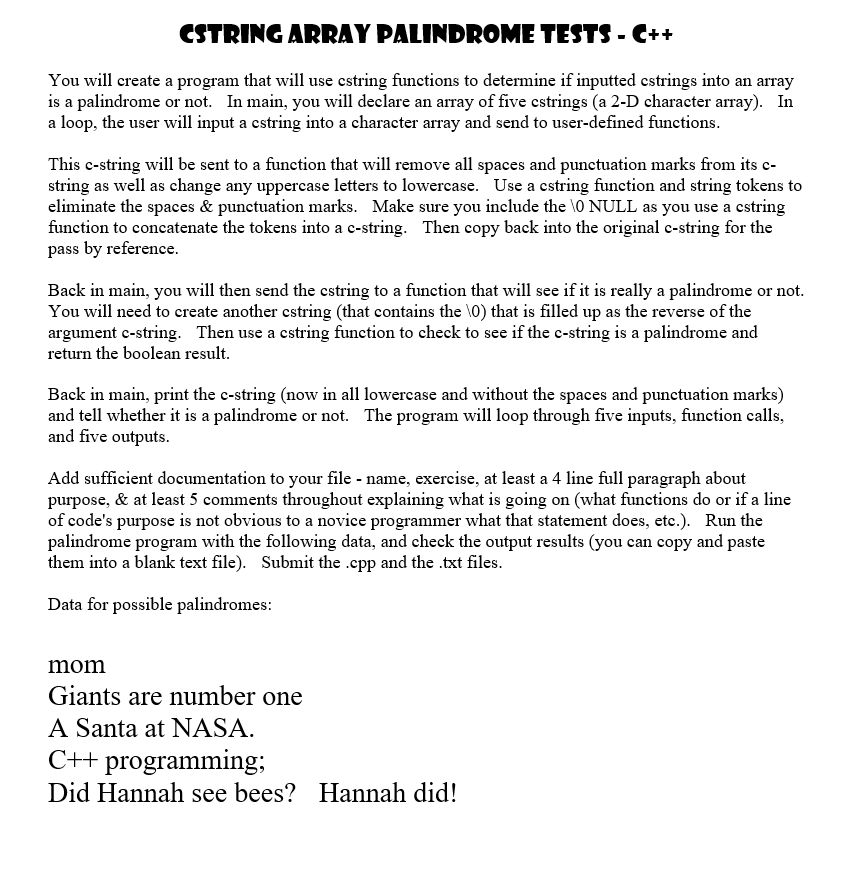 CSTRING ARRAY PALINDROME TESTS - C++

You will create a program that will use cstring functions to determine if inputted cstrings into an array is a palindrome or not. In main, you will declare an array of five cstrings (a 2-D character array). In a loop, the user will input a cstring into a character array and send to user-defined functions.

This c-string will be sent to a function that will remove all spaces and punctuation marks from its c-string as well as change any uppercase letters to lowercase. Use a cstring function and string tokens to eliminate the spaces & punctuation marks. Make sure you include the \0 NULL as you use a cstring function to concatenate the tokens into a c-string. Then copy back into the original c-string for the pass by reference.

Back in main, you will then send the cstring to a function that will see if it is really a palindrome or not. You will need to create another cstring (that contains the \0) that is filled up as the reverse of the argument c-string. Then use a cstring function to check to see if the c-string is a palindrome and return the boolean result.

Back in main, print the c-string (now in all lowercase and without the spaces and punctuation marks) and tell whether it is a palindrome or not. The program will loop through five inputs, function calls, and five outputs.

Add sufficient documentation to your file - name, exercise, at least a 4 line full paragraph about purpose, & at least 5 comments throughout explaining what is going on (what functions do or if a line of code's purpose is not obvious to a novice programmer what that statement does, etc.). Run the palindrome program with the following data, and check the output results (you can copy and paste them into a blank text file). Submit the .cpp and the .txt files.

Data for possible palindromes:

mom
Giants are number one
A Santa at NASA.
C++ programming;
Did Hannah see bees? Hannah did!